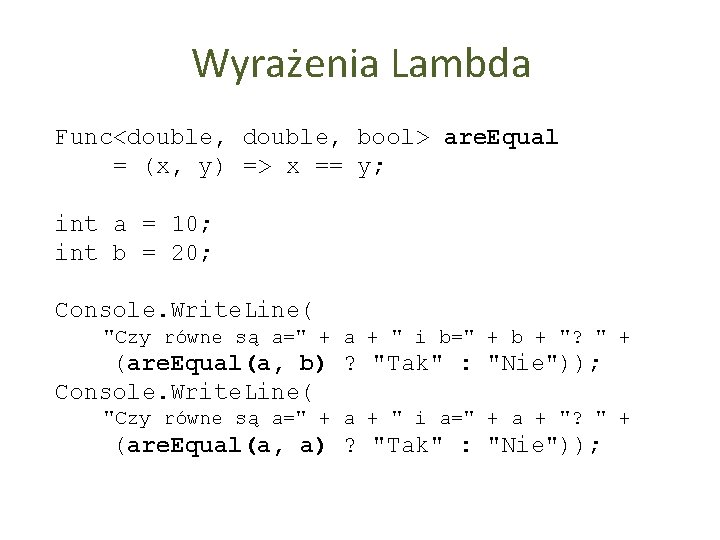 Wyrażenia Lambda

Func<double, double, bool> areEqual
    = (x, y) => x == y;

int a = 10;
int b = 20;

Console.WriteLine(
    "Czy równe są a=" + a + " i b=" + b + "? " +
    (areEqual(a, b) ? "Tak" : "Nie"));
Console.WriteLine(
    "Czy równe są a=" + a + " i a=" + a + "? " +
    (areEqual(a, a) ? "Tak" : "Nie"));